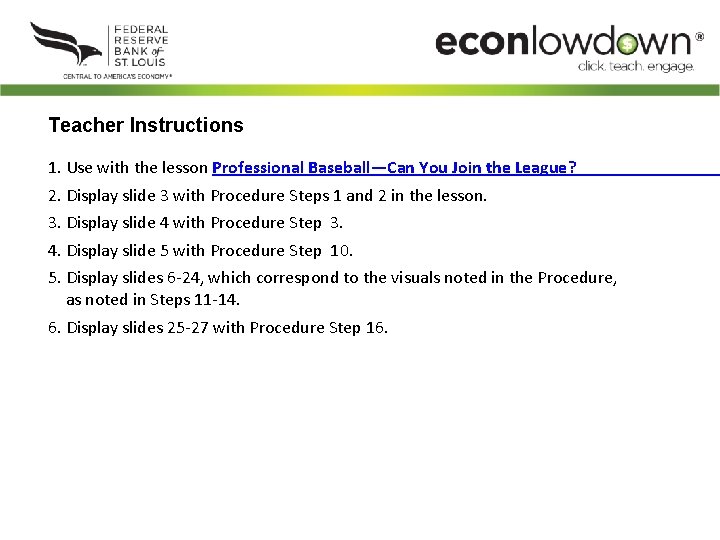 FEDERAL RESERVE BANK of ST. LOUIS
CENTRAL TO AMERICA'S ECONOMY®

econlowdown®
click. teach. engage.

Teacher Instructions

1. Use with the lesson Professional Baseball—Can You Join the League?
2. Display slide 3 with Procedure Steps 1 and 2 in the lesson.
3. Display slide 4 with Procedure Step 3.
4. Display slide 5 with Procedure Step 10.
5. Display slides 6-24, which correspond to the visuals noted in the Procedure, as noted in Steps 11-14.
6. Display slides 25-27 with Procedure Step 16.